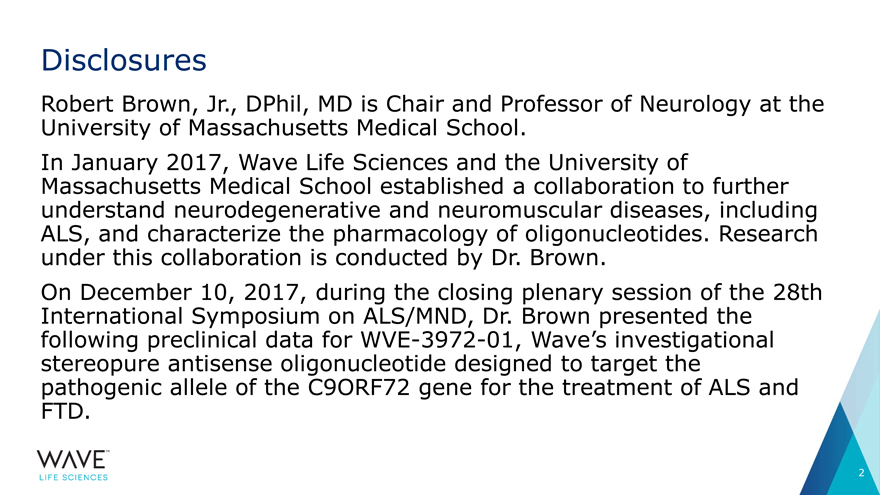 Disclosures

Robert Brown, Jr., DPhil, MD is Chair and Professor of Neurology at the University of Massachusetts Medical School.

In January 2017, Wave Life Sciences and the University of Massachusetts Medical School established a collaboration to further understand neurodegenerative and neuromuscular diseases, including ALS, and characterize the pharmacology of oligonucleotides. Research under this collaboration is conducted by Dr. Brown.

On December 10, 2017, during the closing plenary session of the 28th International Symposium on ALS/MND, Dr. Brown presented the following preclinical data for WVE-3972-01, Wave's investigational stereopure antisense oligonucleotide designed to target the pathogenic allele of the C9ORF72 gene for the treatment of ALS and FTD.

WAVE™
LIFE SCIENCES

2